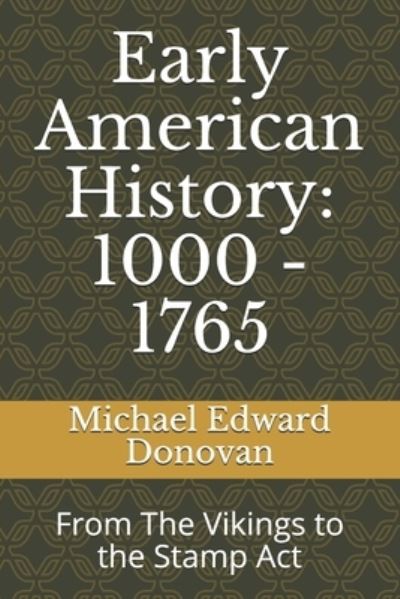 Early American History: 1000 - 1765

Michael Edward Donovan

From The Vikings to the Stamp Act